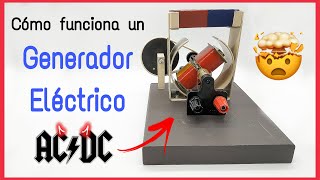 Cómo funciona un
Generador
Eléctrico
AC/DC